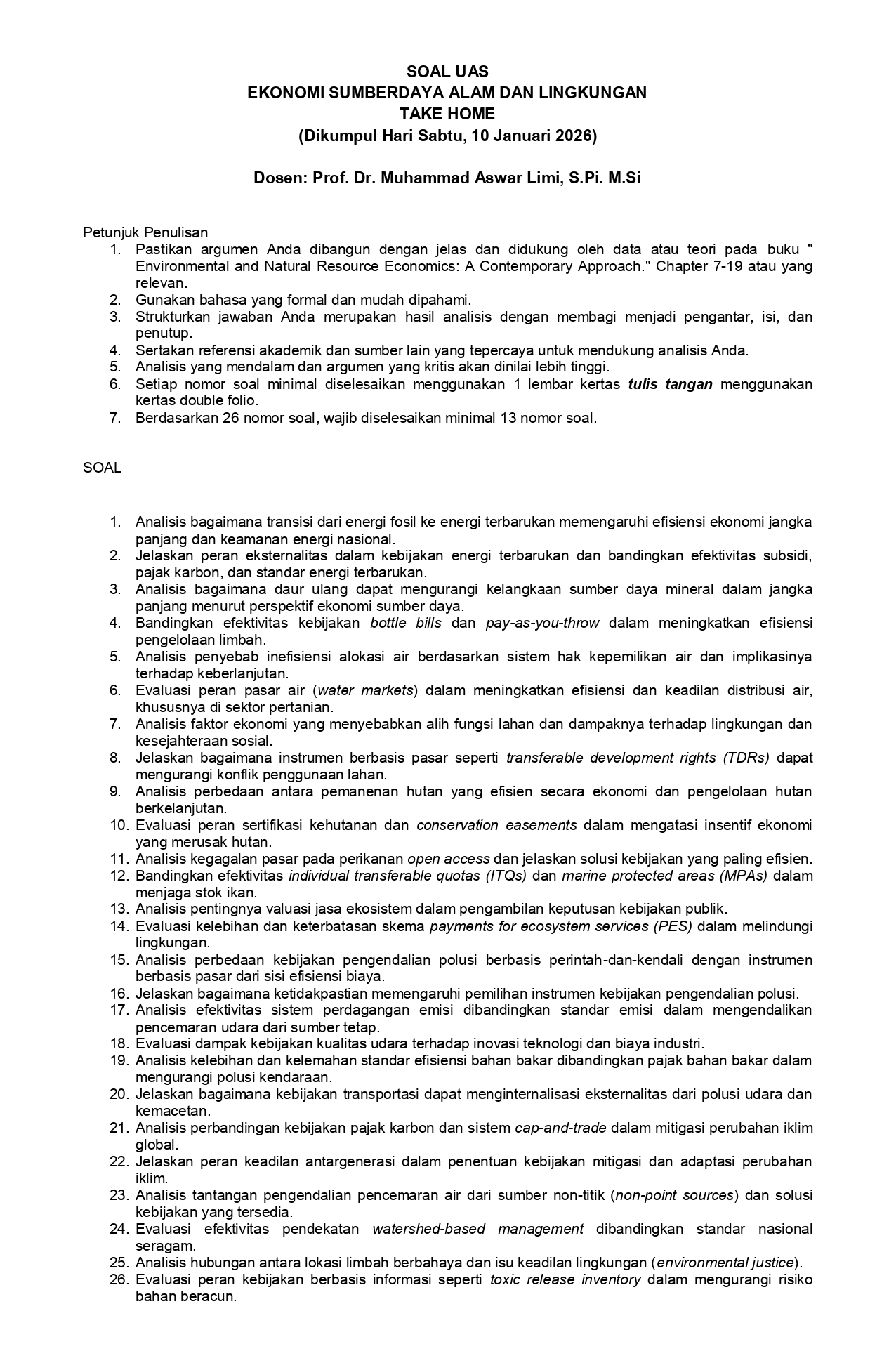 SOAL UAS
EKONOMI SUMBERDAYA ALAM DAN LINGKUNGAN
TAKE HOME
(Dikumpul Hari Sabtu, 10 Januari 2026)

Dosen: Prof. Dr. Muhammad Aswar Limi, S.Pi. M.Si

Petunjuk Penulisan
1. Pastikan argumen Anda dibangun dengan jelas dan didukung oleh data atau teori pada buku " Environmental and Natural Resource Economics: A Contemporary Approach." Chapter 7-19 atau yang relevan.
2. Gunakan bahasa yang formal dan mudah dipahami.
3. Strukturkan jawaban Anda merupakan hasil analisis dengan membagi menjadi pengantar, isi, dan penutup.
4. Sertakan referensi akademik dan sumber lain yang tepercaya untuk mendukung analisis Anda.
5. Analisis yang mendalam dan argumen yang kritis akan dinilai lebih tinggi.
6. Setiap nomor soal minimal diselesaikan menggunakan 1 lembar kertas tulis tangan menggunakan kertas double folio.
7. Berdasarkan 26 nomor soal, wajib diselesaikan minimal 13 nomor soal.

SOAL

1. Analisis bagaimana transisi dari energi fosil ke energi terbarukan memengaruhi efisiensi ekonomi jangka panjang dan keamanan energi nasional.
2. Jelaskan peran eksternalitas dalam kebijakan energi terbarukan dan bandingkan efektivitas subsidi, pajak karbon, dan standar energi terbarukan.
3. Analisis bagaimana daur ulang dapat mengurangi kelangkaan sumber daya mineral dalam jangka panjang menurut perspektif ekonomi sumber daya.
4. Bandingkan efektivitas kebijakan bottle bills dan pay-as-you-throw dalam meningkatkan efisiensi pengelolaan limbah.
5. Analisis penyebab inefisiensi alokasi air berdasarkan sistem hak kepemilikan air dan implikasinya terhadap keberlanjutan.
6. Evaluasi peran pasar air (water markets) dalam meningkatkan efisiensi dan keadilan distribusi air, khususnya di sektor pertanian.
7. Analisis faktor ekonomi yang menyebabkan alih fungsi lahan dan dampaknya terhadap lingkungan dan kesejahteraan sosial.
8. Jelaskan bagaimana instrumen berbasis pasar seperti transferable development rights (TDRs) dapat mengurangi konflik penggunaan lahan.
9. Analisis perbedaan antara pemanenan hutan yang efisien secara ekonomi dan pengelolaan hutan berkelanjutan.
10. Evaluasi peran sertifikasi kehutanan dan conservation easements dalam mengatasi insentif ekonomi yang merusak hutan.
11. Analisis kegagalan pasar pada perikanan open access dan jelaskan solusi kebijakan yang paling efisien.
12. Bandingkan efektivitas individual transferable quotas (ITQs) dan marine protected areas (MPAs) dalam menjaga stok ikan.
13. Analisis pentingnya valuasi jasa ekosistem dalam pengambilan keputusan kebijakan publik.
14. Evaluasi kelebihan dan keterbatasan skema payments for ecosystem services (PES) dalam melindungi lingkungan.
15. Analisis perbedaan kebijakan pengendalian polusi berbasis perintah-dan-kendali dengan instrumen berbasis pasar dari sisi efisiensi biaya.
16. Jelaskan bagaimana ketidakpastian memengaruhi pemilihan instrumen kebijakan pengendalian polusi.
17. Analisis efektivitas sistem perdagangan emisi dibandingkan standar emisi dalam mengendalikan pencemaran udara dari sumber tetap.
18. Evaluasi dampak kebijakan kualitas udara terhadap inovasi teknologi dan biaya industri.
19. Analisis kelebihan dan kelemahan standar efisiensi bahan bakar dibandingkan pajak bahan bakar dalam mengurangi polusi kendaraan.
20. Jelaskan bagaimana kebijakan transportasi dapat menginternalisasi eksternalitas dari polusi udara dan kemacetan.
21. Analisis perbandingan kebijakan pajak karbon dan sistem cap-and-trade dalam mitigasi perubahan iklim global.
22. Jelaskan peran keadilan antargenerasi dalam penentuan kebijakan mitigasi dan adaptasi perubahan iklim.
23. Analisis tantangan pengendalian pencemaran air dari sumber non-titik (non-point sources) dan solusi kebijakan yang tersedia.
24. Evaluasi efektivitas pendekatan watershed-based management dibandingkan standar nasional seragam.
25. Analisis hubungan antara lokasi limbah berbahaya dan isu keadilan lingkungan (environmental justice).
26. Evaluasi peran kebijakan berbasis informasi seperti toxic release inventory dalam mengurangi risiko bahan beracun.